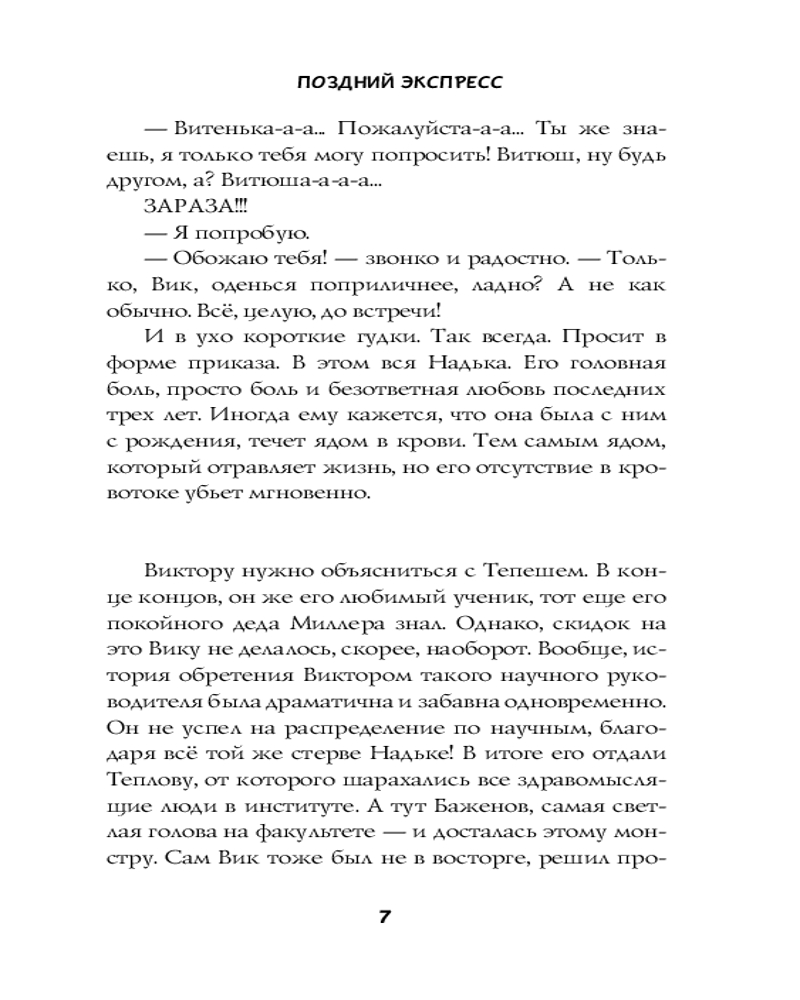 ПОЗДНИЙ ЭКСПРЕСС

— Витенька-а-а... Пожалуйста-а-а... Ты же знаешь, я только тебя могу попросить! Витюш, ну будь другом, а? Витюша-а-а-а...

ЗАРАЗА!!!

— Я попробую.

— Обожаю тебя! — звонко и радостно. — Только, Вик, оденься поприличнее, ладно? А не как обычно. Всё, целую, до встречи!

И в ухо короткие гудки. Так всегда. Просит в форме приказа. В этом вся Надька. Его головная боль, просто боль и безответная любовь последних трех лет. Иногда ему кажется, что она была с ним с рождения, течет ядом в крови. Тем самым ядом, который отравляет жизнь, но его отсутствие в кровотоке убьет мгновенно.

Виктору нужно объясниться с Тепешем. В конце концов, он же его любимый ученик, тот еще его покойного деда Миллера знал. Однако, скидок на это Вику не делалось, скорее, наоборот. Вообще, история обретения Виктором такого научного руководителя была драматична и забавна одновременно. Он не успел на распределение по научным, благодаря всё той же стерве Надьке! В итоге его отдали Теплову, от которого шарахались все здравомыслящие люди в институте. А тут Баженов, самая светлая голова на факультете — и досталась этому монстру. Сам Вик тоже был не в восторге, решил про-

7